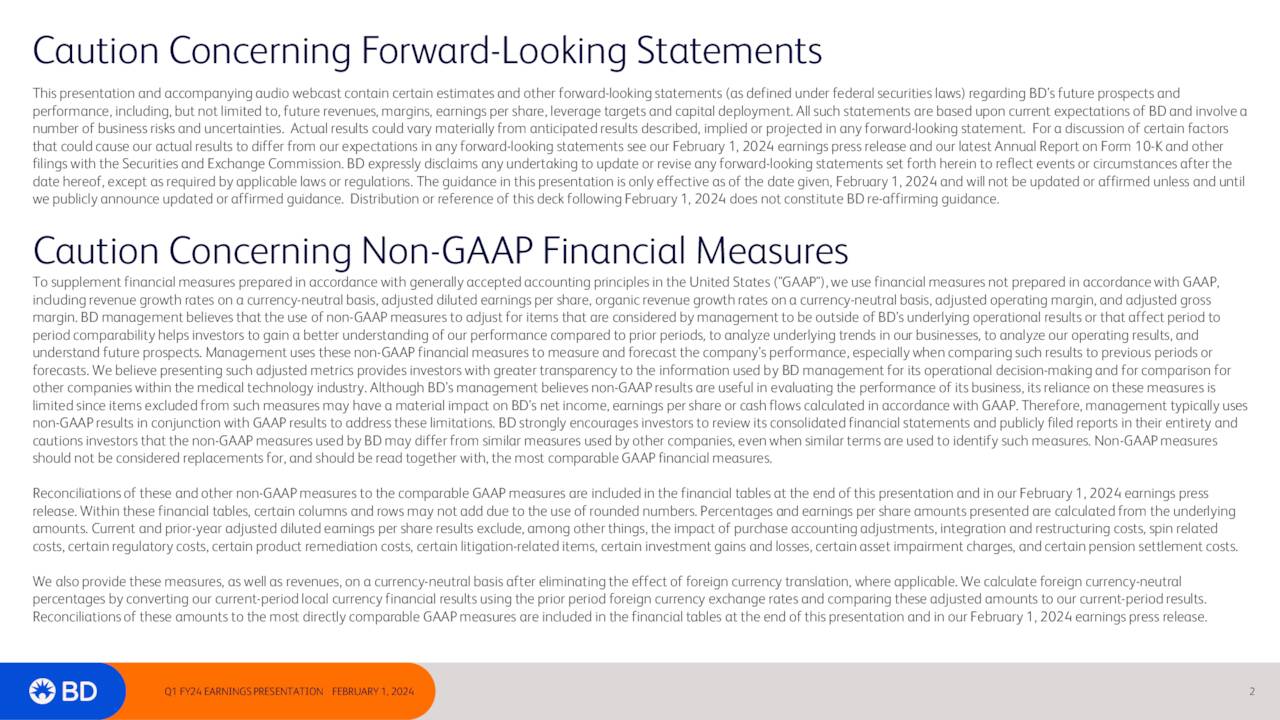 Caution Concerning Forward-Looking Statements

This presentation and accompanying audio webcast contain certain estimates and other forward-looking statements (as defined under federal securities laws) regarding BD's future prospects and performance, including, but not limited to, future revenues, margins, earnings per share, leverage targets and capital deployment. All such statements are based upon current expectations of BD and involve a number of business risks and uncertainties. Actual results could vary materially from anticipated results described, implied or projected in any forward-looking statement. For a discussion of certain factors that could cause our actual results to differ from our expectations in any forward-looking statements see our February 1, 2024 earnings press release and our latest Annual Report on Form 10-K and other filings with the Securities and Exchange Commission. BD expressly disclaims any undertaking to update or revise any forward-looking statements set forth herein to reflect events or circumstances after the date hereof, except as required by applicable laws or regulations. The guidance in this presentation is only effective as of the date given, February 1, 2024 and will not be updated or affirmed unless and until we publicly announce updated or affirmed guidance. Distribution or reference of this deck following February 1, 2024 does not constitute BD re-affirming guidance.

Caution Concerning Non-GAAP Financial Measures

To supplement financial measures prepared in accordance with generally accepted accounting principles in the United States ("GAAP"), we use financial measures not prepared in accordance with GAAP, including revenue growth rates on a currency-neutral basis, adjusted diluted earnings per share, organic revenue growth rates on a currency-neutral basis, adjusted operating margin, and adjusted gross margin. BD management believes that the use of non-GAAP measures to adjust for items that are considered by management to be outside of BD's underlying operational results or that affect period to period comparability helps investors to gain a better understanding of our performance compared to prior periods, to analyze underlying trends in our businesses, to analyze our operating results, and understand future prospects. Management uses these non-GAAP financial measures to measure and forecast the company's performance, especially when comparing such results to previous periods or forecasts. We believe presenting such adjusted metrics provides investors with greater transparency to the information used by BD management for its operational decision-making and for comparison for other companies within the medical technology industry. Although BD's management believes non-GAAP results are useful in evaluating the performance of its business, its reliance on these measures is limited since items excluded from such measures may have a material impact on BD's net income, earnings per share or cash flows calculated in accordance with GAAP. Therefore, management typically uses non-GAAP results in conjunction with GAAP results to address these limitations. BD strongly encourages investors to review its consolidated financial statements and publicly filed reports in their entirety and cautions investors that the non-GAAP measures used by BD may differ from similar measures used by other companies, even when similar terms are used to identify such measures. Non-GAAP measures should not be considered replacements for, and should be read together with, the most comparable GAAP financial measures.

Reconciliations of these and other non-GAAP measures to the comparable GAAP measures are included in the financial tables at the end of this presentation and in our February 1, 2024 earnings press release. Within these financial tables, certain columns and rows may not add due to the use of rounded numbers. Percentages and earnings per share amounts presented are calculated from the underlying amounts. Current and prior-year adjusted diluted earnings per share results exclude, among other things, the impact of purchase accounting adjustments, integration and restructuring costs, spin related costs, certain regulatory costs, certain product remediation costs, certain litigation-related items, certain investment gains and losses, certain asset impairment charges, and certain pension settlement costs.

We also provide these measures, as well as revenues, on a currency-neutral basis after eliminating the effect of foreign currency translation, where applicable. We calculate foreign currency-neutral percentages by converting our current-period local currency financial results using the prior period foreign currency exchange rates and comparing these adjusted amounts to our current-period results. Reconciliations of these amounts to the most directly comparable GAAP measures are included in the financial tables at the end of this presentation and in our February 1, 2024 earnings press release.

BD

Q1 FY24 EARNINGS PRESENTATION FEBRUARY 1, 2024

2